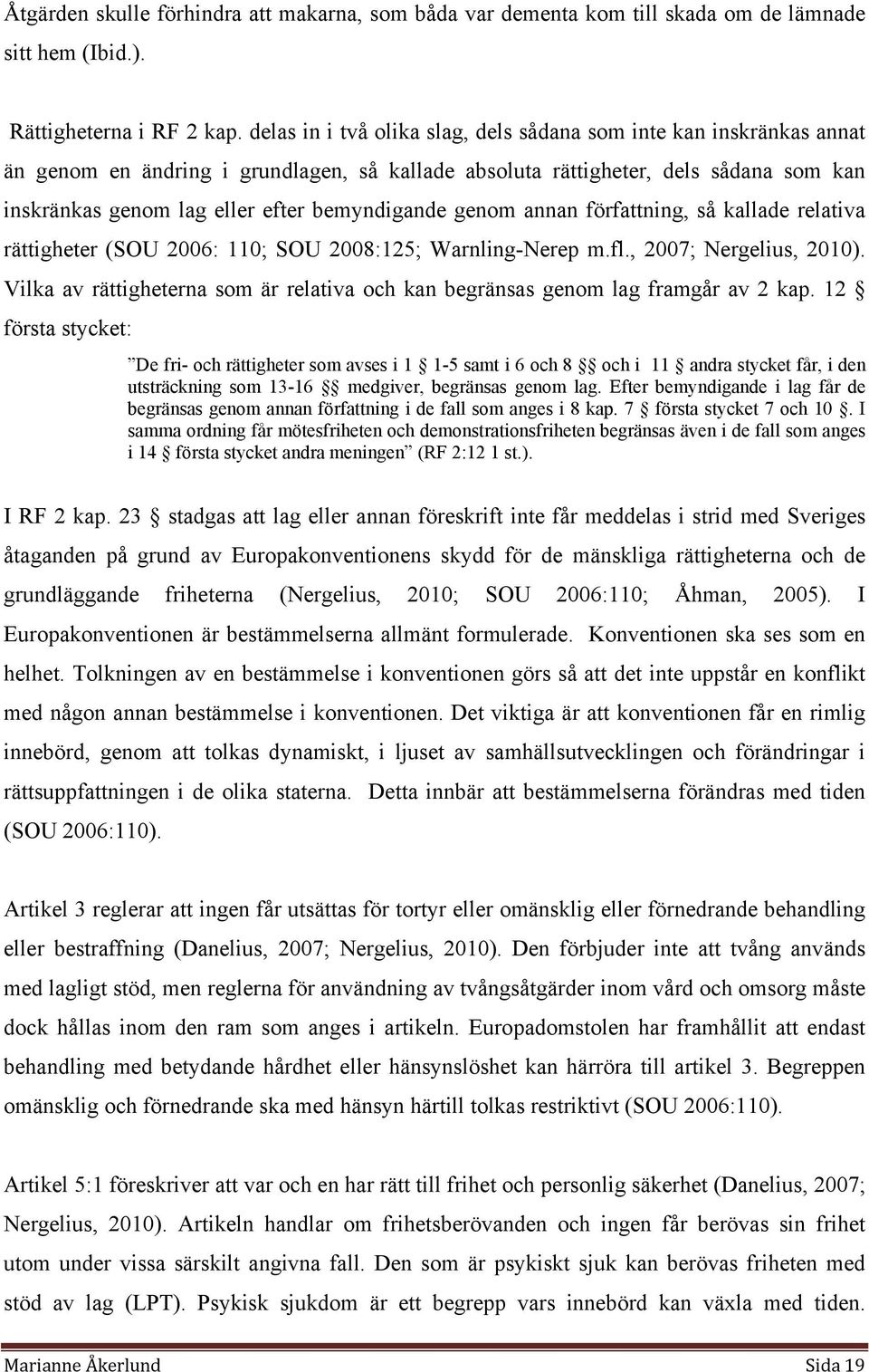 Åtgärden skulle förhindra att makarna, som båda var dementa kom till skada om de lämnade sitt hem (Ibid.).

Rättigheterna i RF 2 kap. delas in i två olika slag, dels sådana som inte kan inskränkas annat än genom en ändring i grundlagen, så kallade absoluta rättigheter, dels sådana som kan inskränkas genom lag eller efter bemyndigande genom annan författning, så kallade relativa rättigheter (SOU 2006: 110; SOU 2008:125; Warnling-Nerep m.fl., 2007; Nergelius, 2010). Vilka av rättigheterna som är relativa och kan begränsas genom lag framgår av 2 kap. 12 § första stycket:

”De fri- och rättigheter som avses i 1 § 1-5 samt i 6 och 8 §§ och i 11 § andra stycket får, i den utsträckning som 13-16 §§ medgiver, begränsas genom lag. Efter bemyndigande i lag får de begränsas genom annan författning i de fall som anges i 8 kap. 7 § första stycket 7 och 10 §. I samma ordning får mötesfriheten och demonstrationsfriheten begränsas även i de fall som anges i 14 § första stycket andra meningen” (RF 2:12 1 st.).

I RF 2 kap. 23 § stadgas att lag eller annan föreskrift inte får meddelas i strid med Sveriges åtaganden på grund av Europakonventionens skydd för de mänskliga rättigheterna och de grundläggande friheterna (Nergelius, 2010; SOU 2006:110; Åhman, 2005). I Europakonventionen är bestämmelserna allmänt formulerade. Konventionen ska ses som en helhet. Tolkningen av en bestämmelse i konventionen görs så att det inte uppstår en konflikt med någon annan bestämmelse i konventionen. Det viktiga är att konventionen får en rimlig innebörd, genom att tolkas dynamiskt, i ljuset av samhällsutvecklingen och förändringar i rättsuppfattningen i de olika staterna. Detta innbär att bestämmelserna förändras med tiden (SOU 2006:110).

Artikel 3 reglerar att ingen får utsättas för tortyr eller omänsklig eller förnedrande behandling eller bestraffning (Danelius, 2007; Nergelius, 2010). Den förbjuder inte att tvång används med lagligt stöd, men reglerna för användning av tvångsåtgärder inom vård och omsorg måste dock hållas inom den ram som anges i artikeln. Europadomstolen har framhållit att endast behandling med betydande hårdhet eller hänsynslöshet kan härröra till artikel 3. Begreppen omänsklig och förnedrande ska med hänsyn härtill tolkas restriktivt (SOU 2006:110).

Artikel 5:1 föreskriver att var och en har rätt till frihet och personlig säkerhet (Danelius, 2007; Nergelius, 2010). Artikeln handlar om frihetsberövanden och ingen får berövas sin frihet utom under vissa särskilt angivna fall. Den som är psykiskt sjuk kan berövas friheten med stöd av lag (LPT). Psykisk sjukdom är ett begrepp vars innebörd kan växla med tiden.

Marianne Åkerlund Sida 19